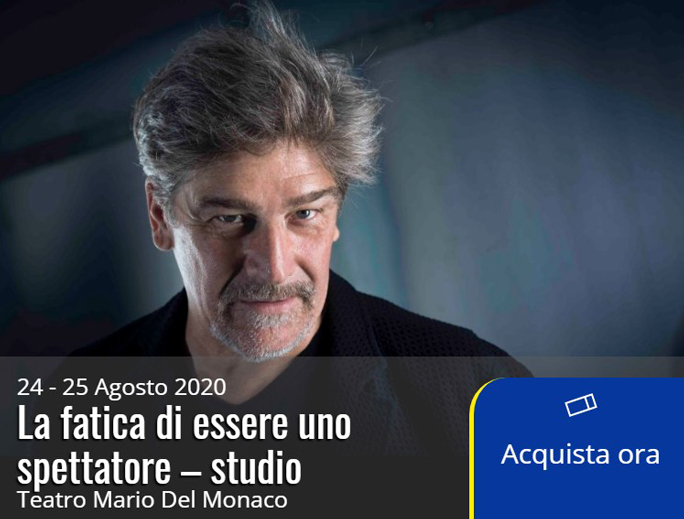 24 - 25 Agosto 2020
La fatica di essere uno spettatore – studio
Teatro Mario Del Monaco

Acquista ora